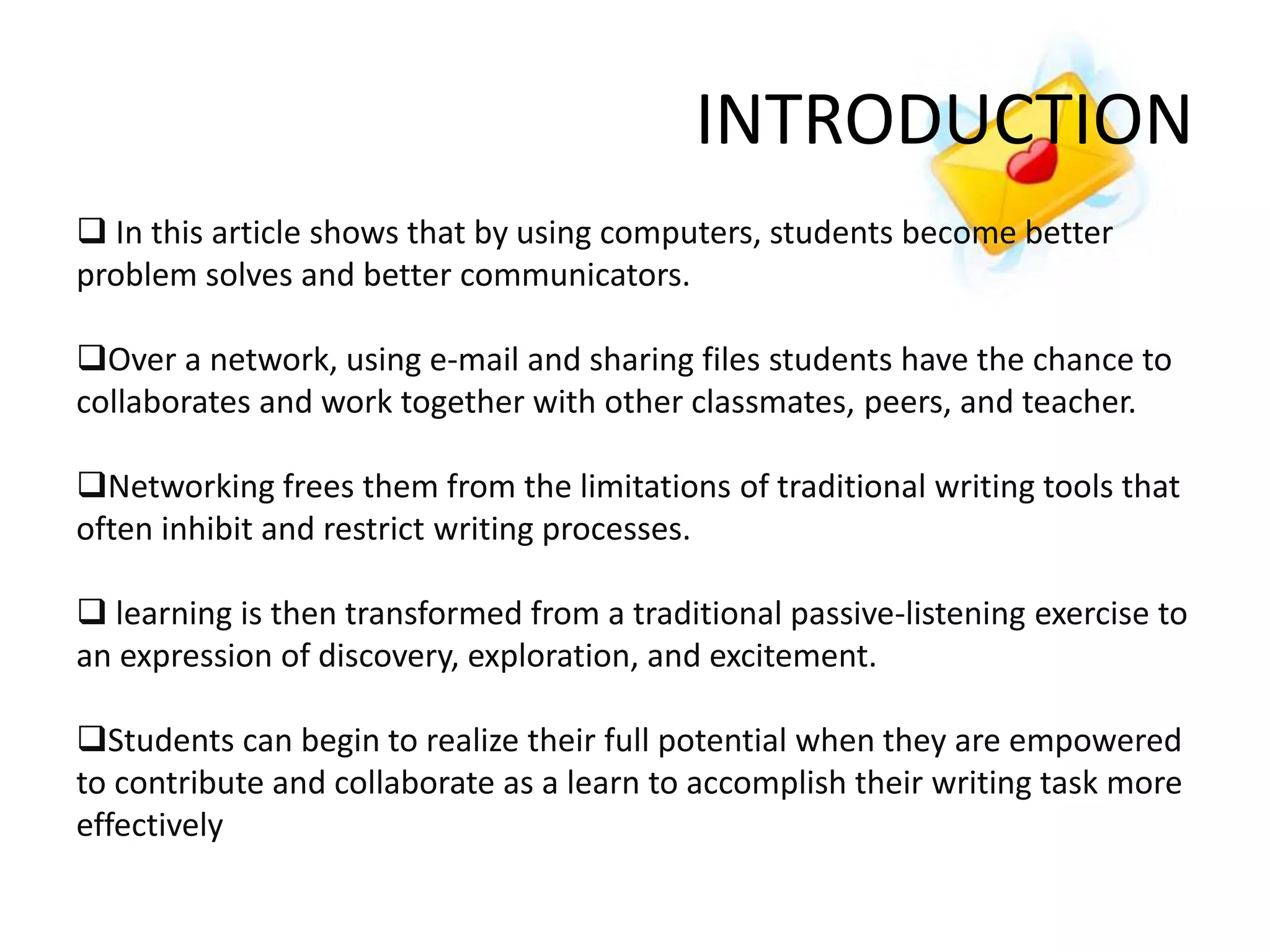 INTRODUCTION

❑ In this article shows that by using computers, students become better problem solves and better communicators.

❑Over a network, using e-mail and sharing files students have the chance to collaborates and work together with other classmates, peers, and teacher.

❑Networking frees them from the limitations of traditional writing tools that often inhibit and restrict writing processes.

❑ learning is then transformed from a traditional passive-listening exercise to an expression of discovery, exploration, and excitement.

❑Students can begin to realize their full potential when they are empowered to contribute and collaborate as a learn to accomplish their writing task more effectively